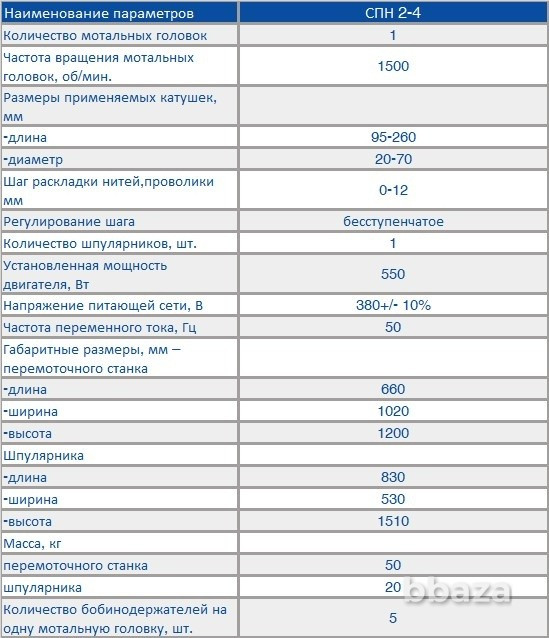 | Наименование параметров | СПН 2-4 |
|---|---|
| Количество мотальных головок | 1 |
| Частота вращения мотальных головок, об/мин. | 1500 |
| Размеры применяемых катушек, мм | |
| -длина | 95-260 |
| -диаметр | 20-70 |
| Шаг раскладки нитей,проволики мм | 0-12 |
| Регулирование шага | бесступенчатое |
| Количество шпулярников, шт. | 1 |
| Установленная мощность двигателя, Вт | 550 |
| Напряжение питающей сети, В | 380+/- 10% |
| Частота переменного тока, Гц | 50 |
| Габаритные размеры, мм – перемоточного станка | |
| -длина | 660 |
| -ширина | 1020 |
| -высота | 1200 |
| Шпулярника | |
| -длина | 830 |
| -ширина | 530 |
| -высота | 1510 |
| Масса, кг | |
| перемоточного станка | 50 |
| шпулярника | 20 |
| Количество бобинодержателей на одну мотальную головку, шт. | 5 |

bbaza